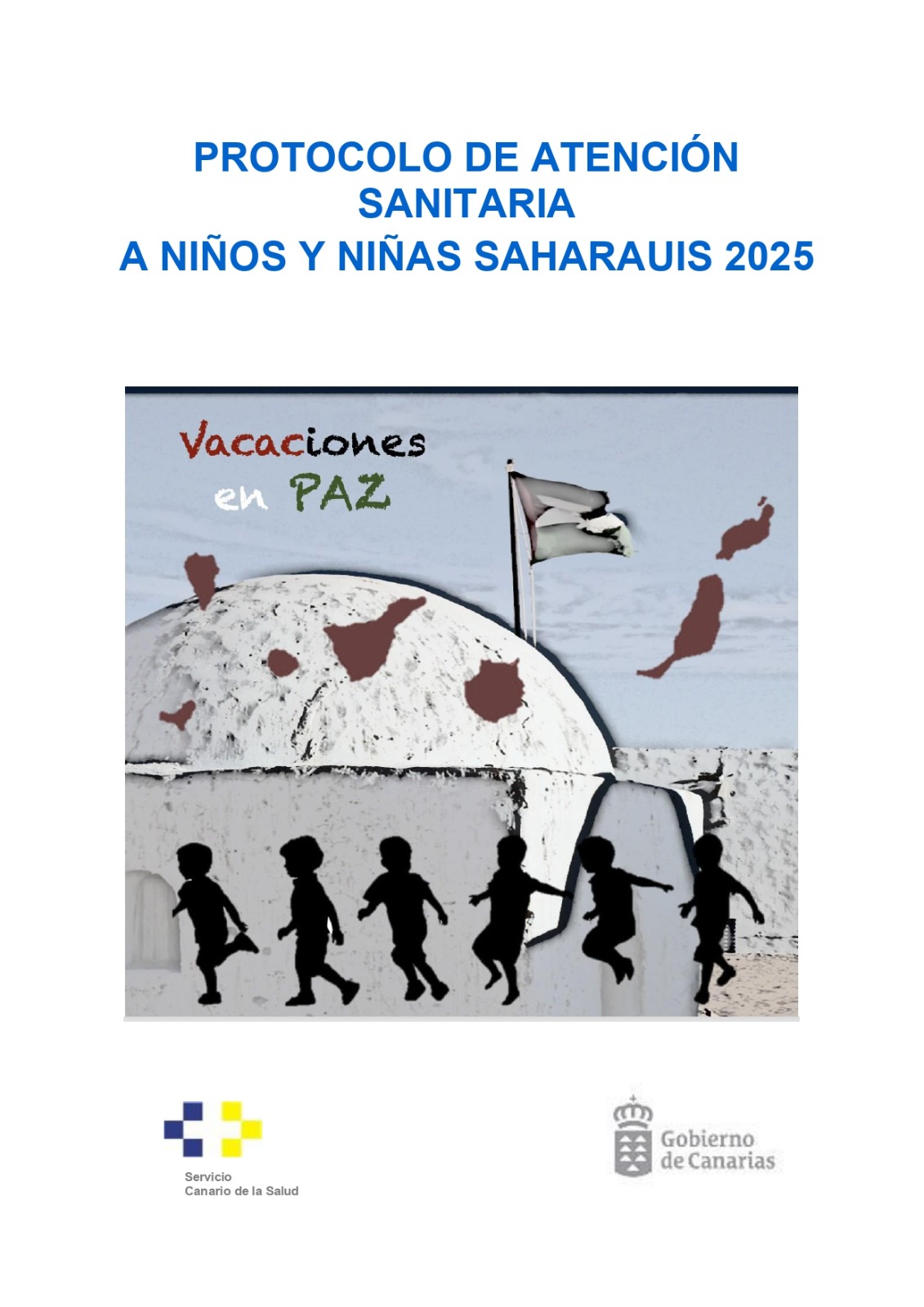 PROTOCOLO DE ATENCIÓN SANITARIA
A NIÑOS Y NIÑAS SAHARAUIS 2025

Vacaciones en PAZ

Servicio
Canario de la Salud

Gobierno de Canarias